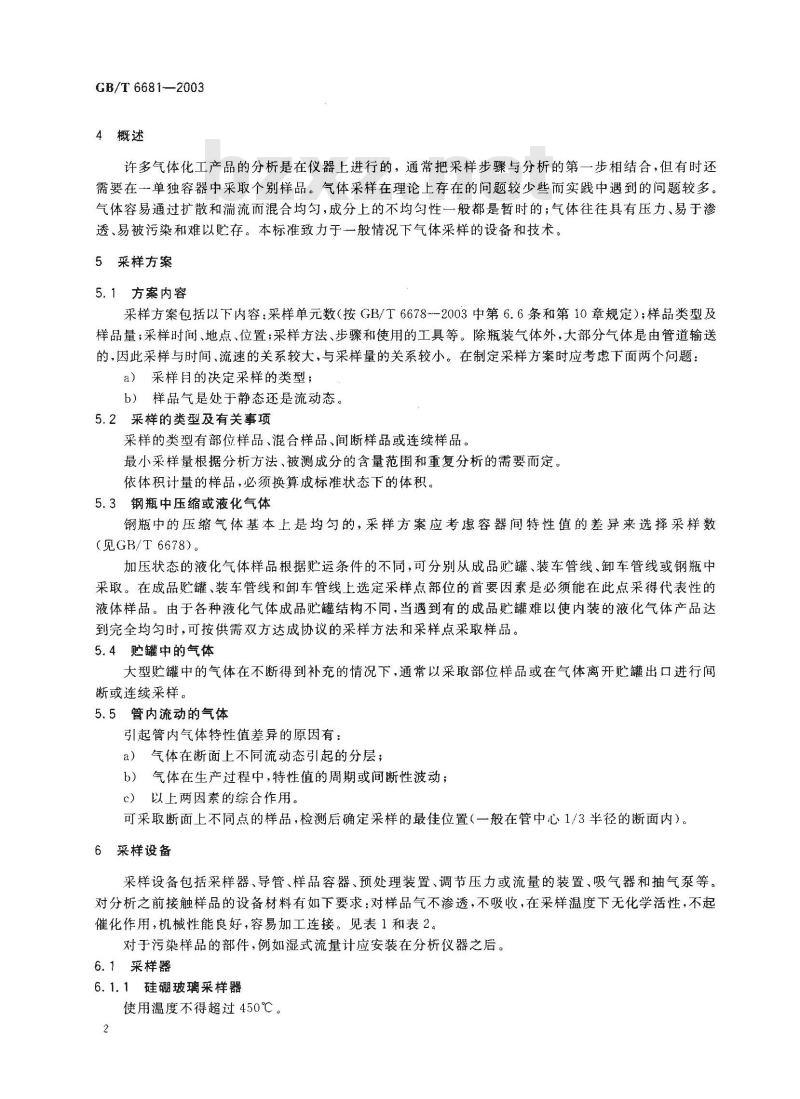 GB/T 6681—2003

4 概述

许多气体化工产品的分析是在仪器上进行的，通常把采样步骤与分析的第一步相结合，但有时还需要在一单独容器中采取个别样品。气体采样在理论上存在的问题较少些而实践中遇到的问题较多。气体容易通过扩散和湍流而混合均匀，成分上的不均匀性一般都是暂时的；气体往往具有压力、易于渗透、易被污染和难以贮存。本标准致力于一般情况下气体采样的设备和技术。

5 采样方案

5.1 方案内容

采样方案包括以下内容：采样单元数(按 GB/T 6678—2003 中第 6.6 条和第 10 章规定)；样品类型及样品量；采样时间、地点、位置；采样方法、步骤和使用的工具等。除瓶装气体外，大部分气体是由管道输送的，因此采样与时间、流速的关系较大，与采样量的关系较小。在制定采样方案时应考虑下面两个问题：

a) 采样目的决定采样的类型；

b) 样品气是处于静态还是流动态。

5.2 采样的类型及有关事项

采样的类型有部位样品、混合样品、间断样品或连续样品。

最小采样量根据分析方法、被测成分的含量范围和重复分析的需要而定。

依体积计量的样品，必须换算成标准状态下的体积。

5.3 钢瓶中压缩或液化气体

钢瓶中的压缩气体基本上是均匀的，采样方案应考虑容器间特性值的差异来选择采样数(见GB/T 6678)。

加压状态的液化气体样品根据贮运条件的不同，可分别从成品贮罐、装车管线、卸车管线或钢瓶中采取。在成品贮罐、装车管线和卸车管线上选定采样点部位的首要因素是必须能在此点采得代表性的液体样品。由于各种液化气体成品贮罐结构不同，当遇到有的成品贮罐难以使内装的液化气体产品达到完全均匀时，可按供需双方达成协议的采样方法和采样点采取样品。

5.4 贮罐中的气体

大型贮罐中的气体在不断得到补充的情况下，通常以采取部位样品或在气体离开贮罐出口进行间断或连续采样。

5.5 管内流动的气体

引起管内气体特性值差异的原因有：

a) 气体在断面上不同流动态引起的分层；

b) 气体在生产过程中，特性值的周期或间断性波动；

c) 以上两因素的综合作用。

可采取断面上不同点的样品，检测后确定采样的最佳位置(一般在管中心 1/3 半径的断面内)。

6 采样设备

采样设备包括采样器、导管、样品容器、预处理装置、调节压力或流量的装置、吸气器和抽气泵等。对分析之前接触样品的设备材料有如下要求：对样品气不渗透，不吸收，在采样温度下无化学活性，不起催化作用，机械性能良好，容易加工连接。见表 1 和表 2。

对于污染样品的部件，例如湿式流量计应安装在分析仪器之后。

6.1 采样器

6.1.1 硅硼玻璃采样器

使用温度不得超过 450℃。

2